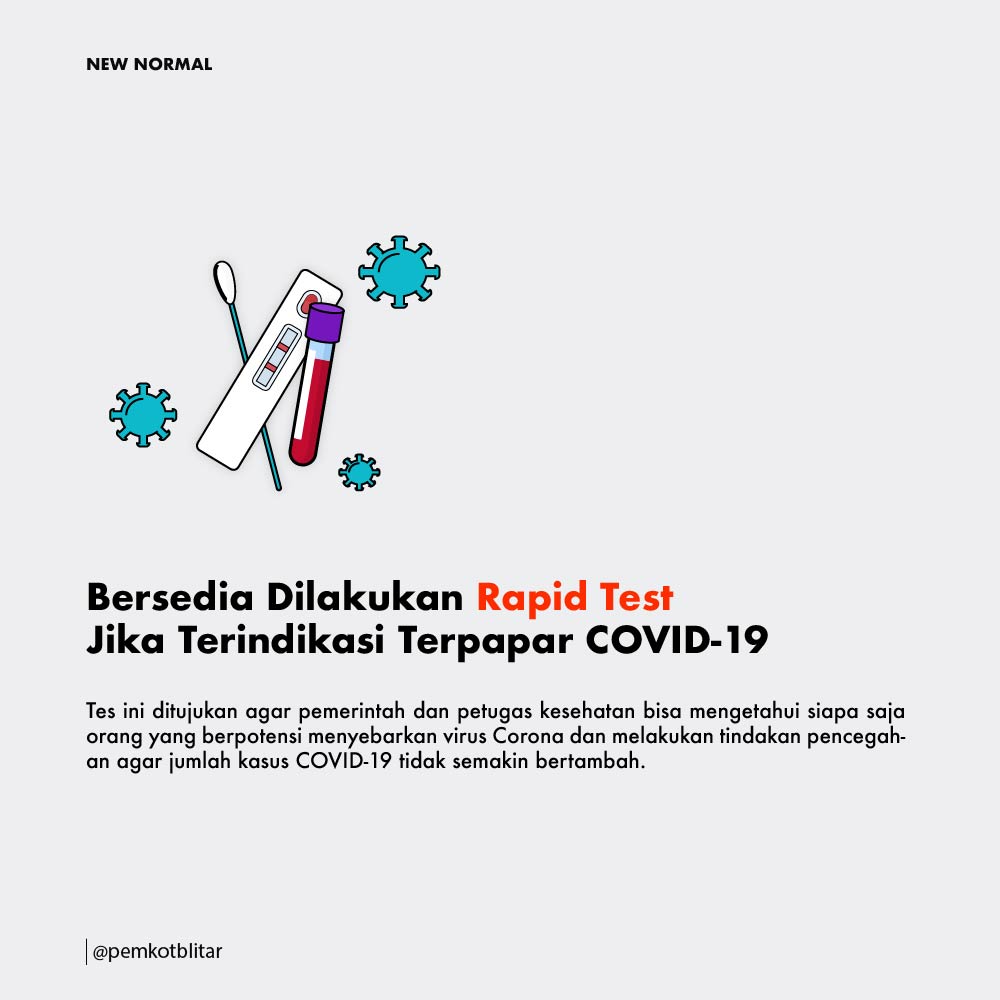 NEW NORMAL

Bersedia Dilakukan Rapid Test
Jika Terindikasi Terpapar COVID-19

Tes ini ditujukan agar pemerintah dan petugas kesehatan bisa mengetahui siapa saja orang yang berpotensi menyebarkan virus Corona dan melakukan tindakan pencegahan agar jumlah kasus COVID-19 tidak semakin bertambah.

@pemkotblitar